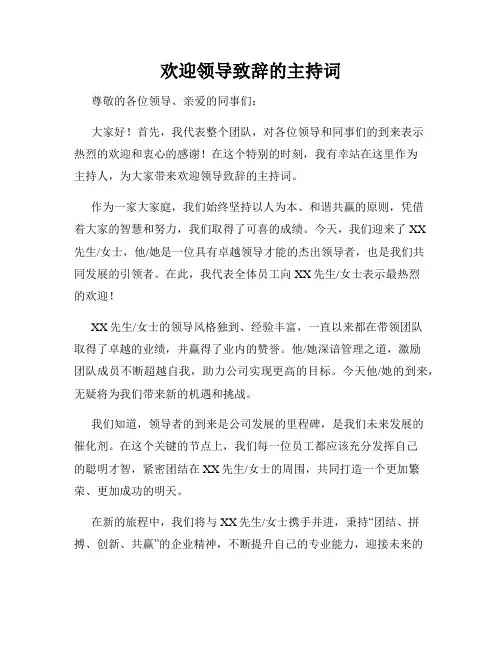 欢迎领导致辞的主持词

尊敬的各位领导、亲爱的同事们：

大家好！首先，我代表整个团队，对各位领导和同事们的到来表示热烈的欢迎和衷心的感谢！在这个特别的时刻，我有幸站在这里作为主持人，为大家带来欢迎领导致辞的主持词。

作为一家大家庭，我们始终坚持以人为本、和谐共赢的原则，凭借着大家的智慧和努力，我们取得了可喜的成绩。今天，我们迎来了XX先生/女士，他/她是一位具有卓越领导才能的杰出领导者，也是我们共同发展的引领者。在此，我代表全体员工向XX先生/女士表示最热烈的欢迎！

XX先生/女士的领导风格独到、经验丰富，一直以来都在带领团队取得了卓越的业绩，并赢得了业内的赞誉。他/她深谙管理之道，激励团队成员不断超越自我，助力公司实现更高的目标。今天他/她的到来，无疑将为我们带来新的机遇和挑战。

我们知道，领导者的到来是公司发展的里程碑，是我们未来发展的催化剂。在这个关键的节点上，我们每一位员工都应该充分发挥自己的聪明才智，紧密团结在XX先生/女士的周围，共同打造一个更加繁荣、更加成功的明天。

在新的旅程中，我们将与XX先生/女士携手并进，秉持“团结、拼搏、创新、共赢”的企业精神，不断提升自己的专业能力，迎接未来的